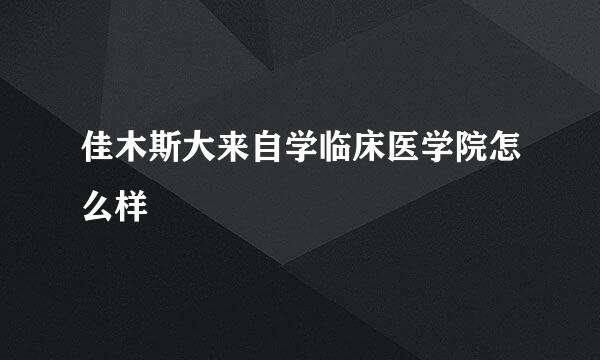 佳木斯大来自学临床医学院怎么样